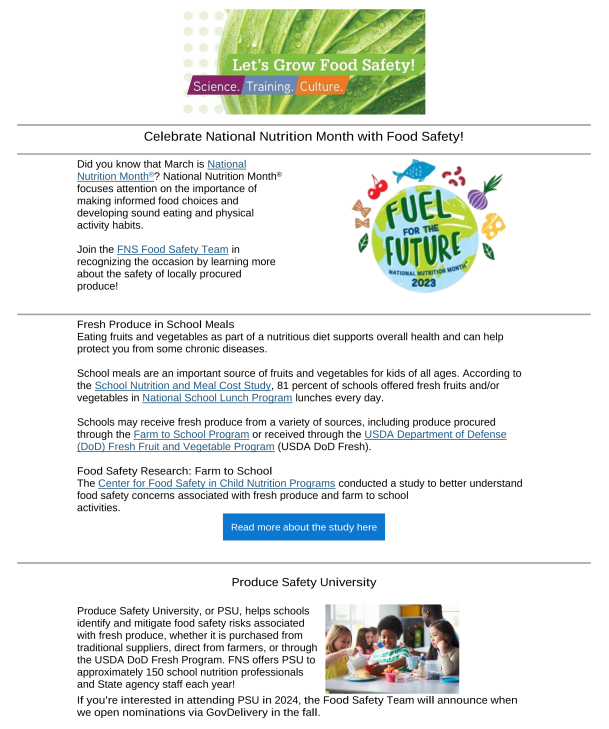 Let's Grow Food Safety!
Science. Training. Culture.

Celebrate National Nutrition Month with Food Safety!

Did you know that March is National Nutrition Month®? National Nutrition Month® focuses attention on the importance of making informed food choices and developing sound eating and physical activity habits.

Join the FNS Food Safety Team in recognizing the occasion by learning more about the safety of locally procured produce!

FUEL FOR THE FUTURE
NATIONAL NUTRITION MONTH®
2023

Fresh Produce in School Meals
Eating fruits and vegetables as part of a nutritious diet supports overall health and can help protect you from some chronic diseases.

School meals are an important source of fruits and vegetables for kids of all ages. According to the School Nutrition and Meal Cost Study, 81 percent of schools offered fresh fruits and/or vegetables in National School Lunch Program lunches every day.

Schools may receive fresh produce from a variety of sources, including produce procured through the Farm to School Program or received through the USDA Department of Defense (DoD) Fresh Fruit and Vegetable Program (USDA DoD Fresh).

Food Safety Research: Farm to School
The Center for Food Safety in Child Nutrition Programs conducted a study to better understand food safety concerns associated with fresh produce and farm to school activities.

Read more about the study here

Produce Safety University

Produce Safety University, or PSU, helps schools identify and mitigate food safety risks associated with fresh produce, whether it is purchased from traditional suppliers, direct from farmers, or through the USDA DoD Fresh Program. FNS offers PSU to approximately 150 school nutrition professionals and State agency staff each year!

If you're interested in attending PSU in 2024, the Food Safety Team will announce when we open nominations via GovDelivery in the fall.